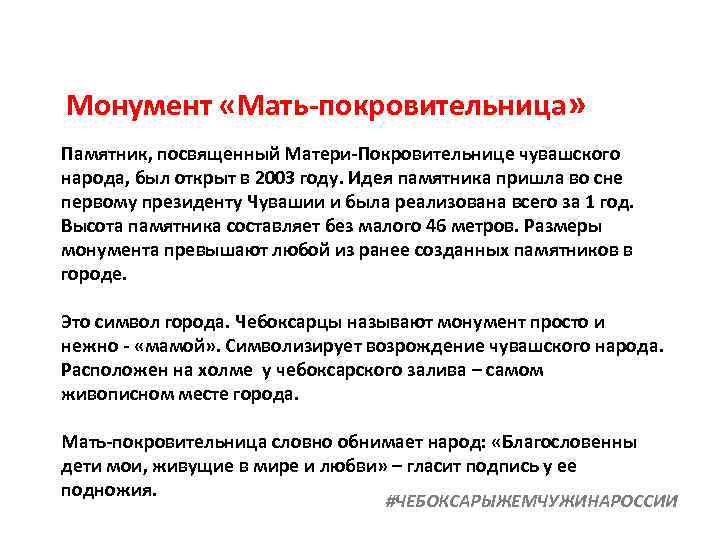 Монумент «Мать-покровительница»

Памятник, посвященный Матери-Покровительнице чувашского народа, был открыт в 2003 году. Идея памятника пришла во сне первому президенту Чувашии и была реализована всего за 1 год. Высота памятника составляет без малого 46 метров. Размеры монумента превышают любой из ранее созданных памятников в городе.

Это символ города. Чебоксарцы называют монумент просто и нежно - «мамой». Символизирует возрождение чувашского народа. Расположен на холме у чебоксарского залива – самом живописном месте города.

Мать-покровительница словно обнимает народ: «Благословенны дети мои, живущие в мире и любви» – гласит подпись у ее подножия.

#ЧЕБОКСАРЫЖЕМЧУЖИНАРОССИИ